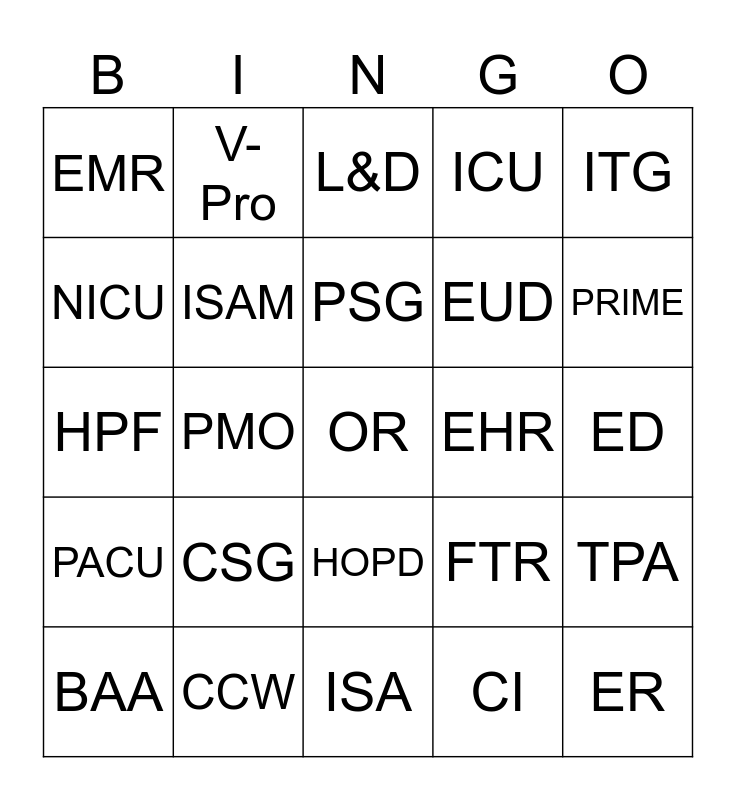 | B | I | N | G | O |
|---|---|---|---|---|
| EMR | V-Pro | L&D | ICU | ITG |
| NICU | ISAM | PSG | EUD | PRIME |
| HPF | PMO | OR | EHR | ED |
| PACU | CSG | HOPD | FTR | TPA |
| BAA | CCW | ISA | CI | ER |